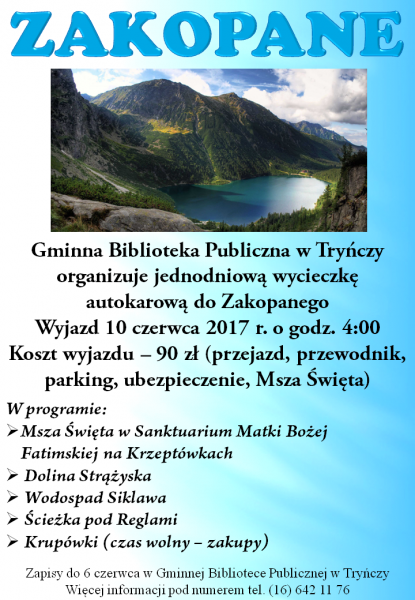 ZAKOPANE

Gminna Biblioteka Publiczna w Tryńczy organizuje jednodniową wycieczkę autokarową do Zakopanego

Wyjazd 10 czerwca 2017 r. o godz. 4:00

Koszt wyjazdu – 90 zł (przejazd, przewodnik, parking, ubezpieczenie, Msza Święta)

W programie:
➢ Msza Święta w Sanktuarium Matki Bożej Fatimskiej na Krzeptówkach
➢ Dolina Strążyska
➢ Wodospad Siklawa
➢ Ścieżka pod Reglami
➢ Krupówki (czas wolny – zakupy)

Zapisy do 6 czerwca w Gminnej Bibliotece Publicznej w Tryńczy
Więcej informacji pod numerem tel. (16) 642 11 76